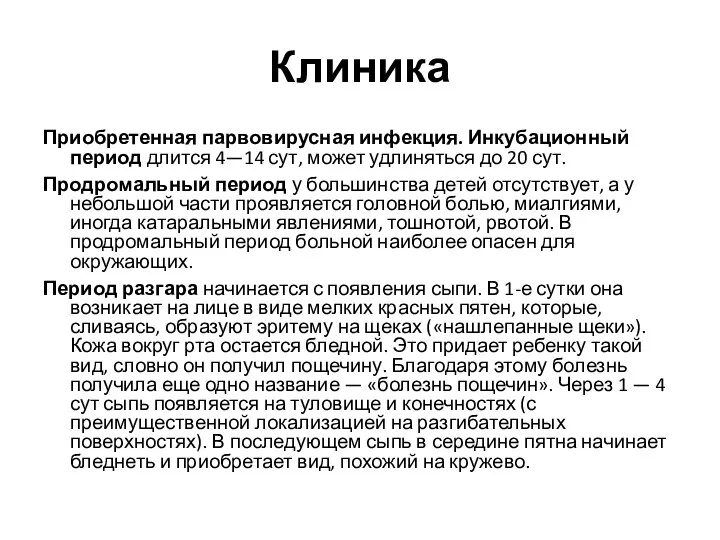 Клиника

Приобретенная парвовирусная инфекция. Инкубационный период длится 4—14 сут, может удлиняться до 20 сут.

Продромальный период у большинства детей отсутствует, а у небольшой части проявляется головной болью, миалгиями, иногда катаральными явлениями, тошнотой, рвотой. В продромальный период больной наиболее опасен для окружающих.

Период разгара начинается с появления сыпи. В 1-е сутки она возникает на лице в виде мелких красных пятен, которые, сливаясь, образуют эритему на щеках («нашлепанные щеки»). Кожа вокруг рта остается бледной. Это придает ребенку такой вид, словно он получил пощечину. Благодаря этому болезнь получила еще одно название — «болезнь пощечин». Через 1 — 4 сут сыпь появляется на туловище и конечностях (с преимущественной локализацией на разгибательных поверхностях). В последующем сыпь в середине пятна начинает бледнеть и приобретает вид, похожий на кружево.